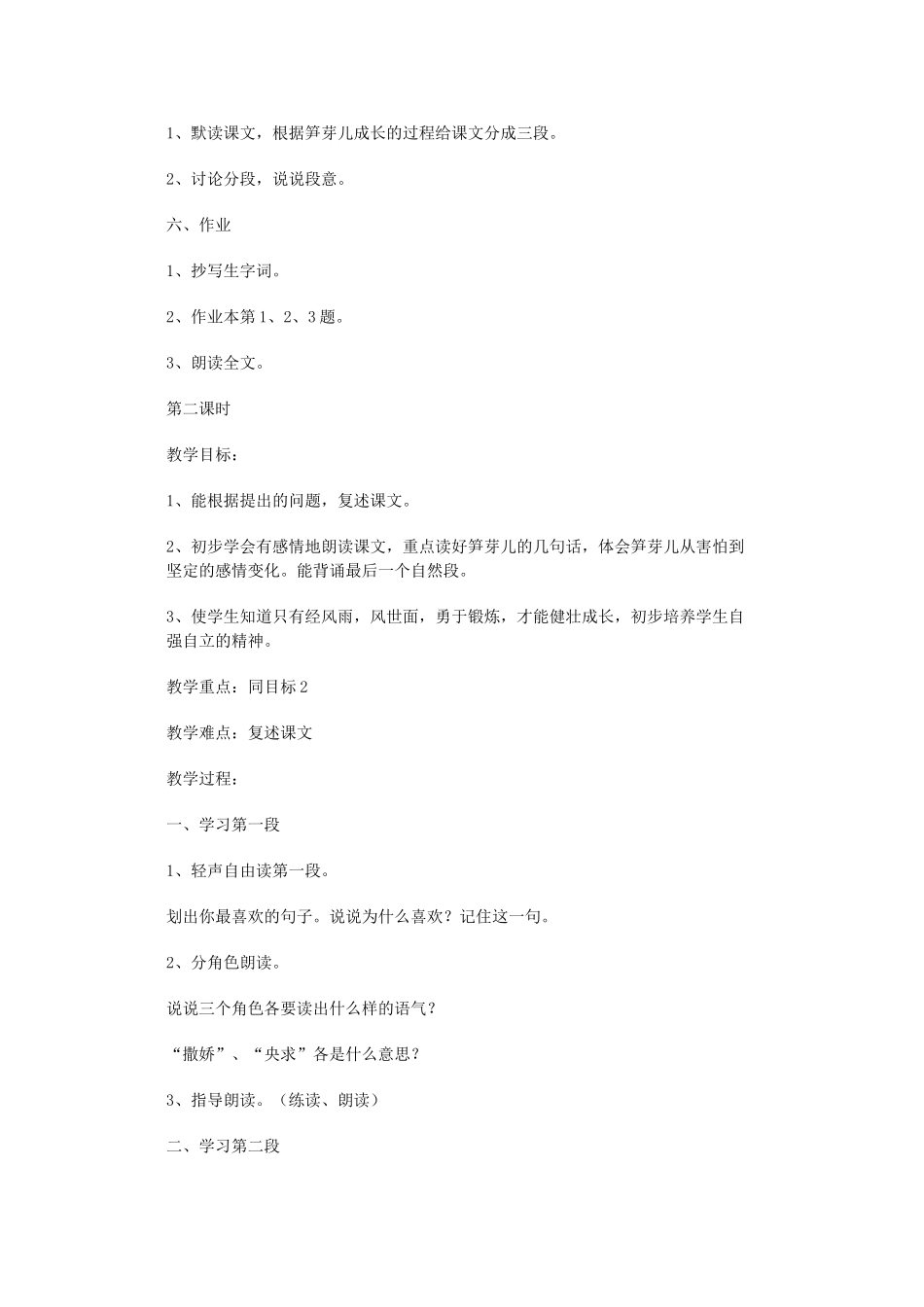 1、默读课文，根据笋芽儿成长的过程给课文分成三段。

2、讨论分段，说说段意。

六、作业

1、抄写生字词。

2、作业本第1、2、3题。

3、朗读全文。

第二课时

教学目标：

1、能根据提出的问题，复述课文。

2、初步学会有感情地朗读课文，重点读好笋芽儿的几句话，体会笋芽儿从害怕到坚定的感情变化。能背诵最后一个自然段。

3、使学生知道只有经风雨，风世面，勇于锻炼，才能健壮成长，初步培养学生自强自立的精神。

教学重点：同目标2

教学难点：复述课文

教学过程：

一、学习第一段

1、轻声自由读第一段。

划出你最喜欢的句子。说说为什么喜欢？记住这一句。

2、分角色朗读。

说说三个角色各要读出什么样的语气？

“撒娇”、“央求”各是什么意思？

3、指导朗读。（练读、朗读）

二、学习第二段